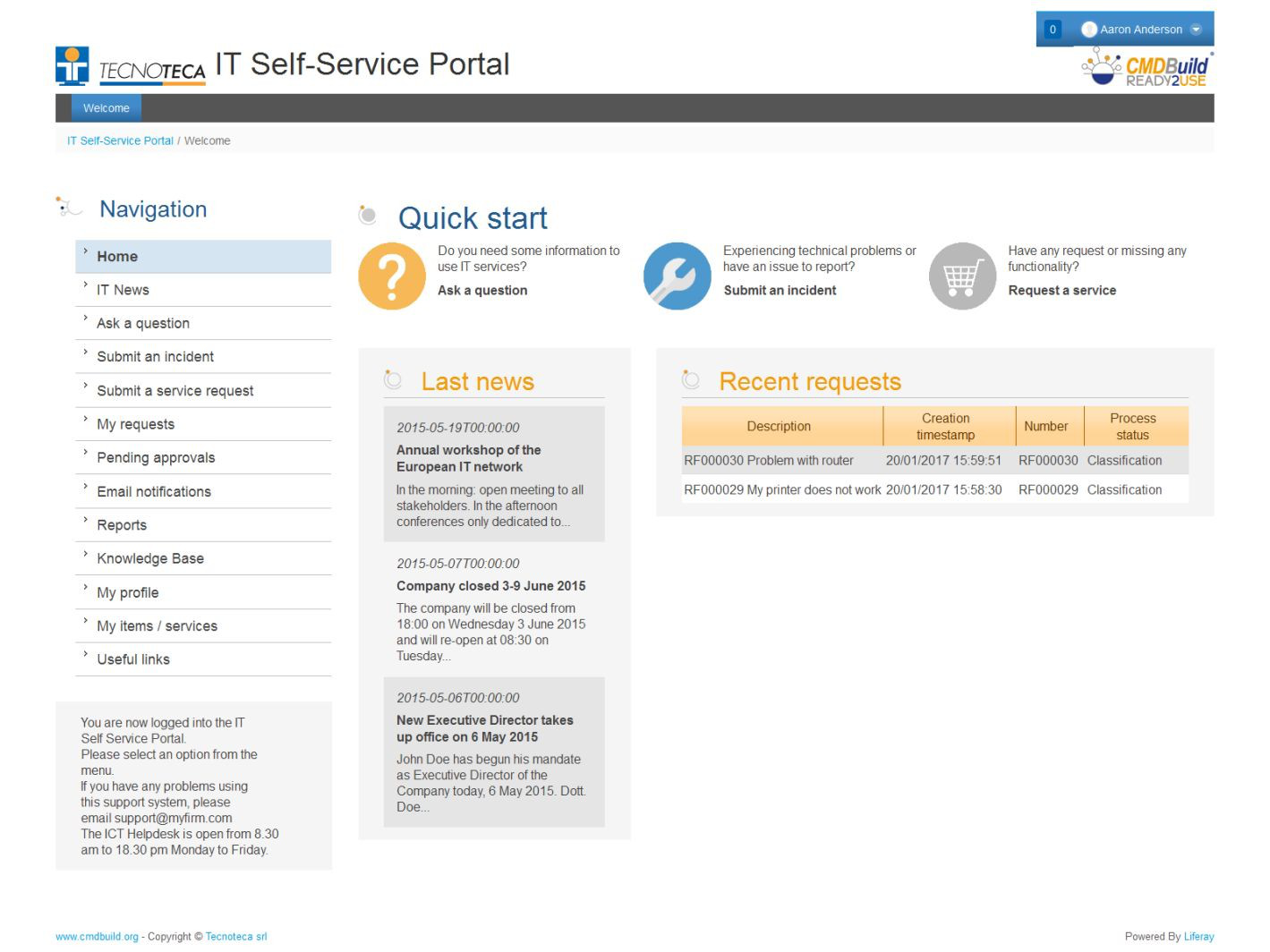 0 Aaron Anderson

TECNOTECA IT Self-Service Portal

CMDBuild READY2USE

Welcome

IT Self-Service Portal / Welcome

Navigation

Home
IT News
Ask a question
Submit an incident
Submit a service request
My requests
Pending approvals
Email notifications
Reports
Knowledge Base
My profile
My items / services
Useful links

You are now logged into the IT Self Service Portal. Please select an option from the menu. If you have any problems using this support system, please email support@myfirm.com The ICT Helpdesk is open from 8.30 am to 18.30 pm Monday to Friday.

Quick start

Do you need some information to use IT services?
Ask a question

Experiencing technical problems or have an issue to report?
Submit an incident

Have any request or missing any functionality?
Request a service

Last news

2015-05-19T00:00:00
Annual workshop of the European IT network
In the morning: open meeting to all stakeholders. In the afternoon conferences only dedicated to...

2015-05-07T00:00:00
Company closed 3-9 June 2015
The company will be closed from 18:00 on Wednesday 3 June 2015 and will re-open at 08:30 on Tuesday...

2015-05-06T00:00:00
New Executive Director takes up office on 6 May 2015
John Doe has begun his mandate as Executive Director of the Company today, 6 May 2015. Dott. Doe...

Recent requests

| Description | Creation timestamp | Number | Process status |
|---|---|---|---|
| RF000030 Problem with router | 20/01/2017 15:59:51 | RF000030 | Classification |
| RF000029 My printer does not work | 20/01/2017 15:58:30 | RF000029 | Classification |

www.cmdbuild.org - Copyright © Tecnoteca srl

Powered By Liferay